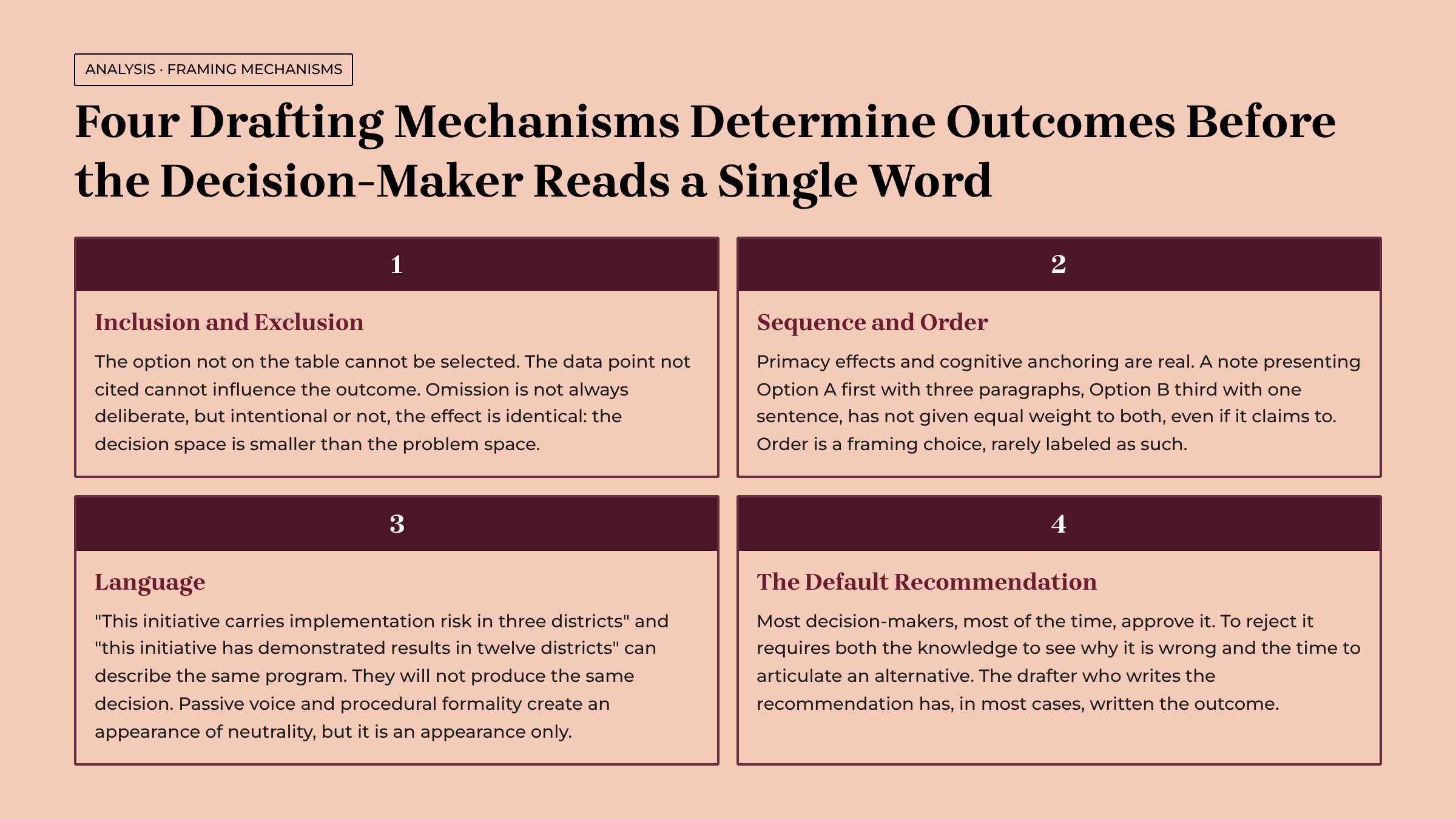 ANALYSIS · FRAMING MECHANISMS

Four Drafting Mechanisms Determine Outcomes Before the Decision-Maker Reads a Single Word

1

Inclusion and Exclusion

The option not on the table cannot be selected. The data point not cited cannot influence the outcome. Omission is not always deliberate, but intentional or not, the effect is identical: the decision space is smaller than the problem space.

2

Sequence and Order

Primacy effects and cognitive anchoring are real. A note presenting Option A first with three paragraphs, Option B third with one sentence, has not given equal weight to both, even if it claims to. Order is a framing choice, rarely labeled as such.

3

Language

"This initiative carries implementation risk in three districts" and "this initiative has demonstrated results in twelve districts" can describe the same program. They will not produce the same decision. Passive voice and procedural formality create an appearance of neutrality, but it is an appearance only.

4

The Default Recommendation

Most decision-makers, most of the time, approve it. To reject it requires both the knowledge to see why it is wrong and the time to articulate an alternative. The drafter who writes the recommendation has, in most cases, written the outcome.